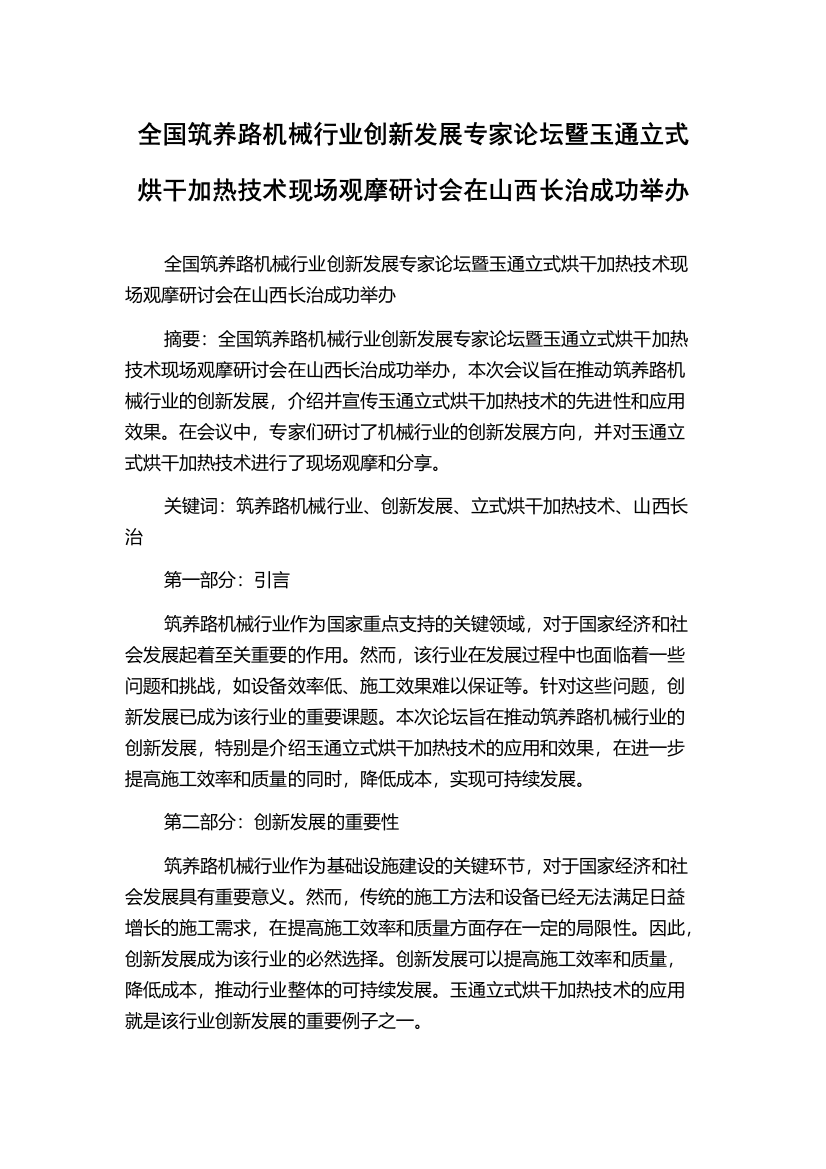 全国筑养路机械行业创新发展专家论坛暨玉通立式烘干加热技术现场观摩研讨会在山西长治成功举办

全国筑养路机械行业创新发展专家论坛暨玉通立式烘干加热技术现场观摩研讨会在山西长治成功举办

摘要：全国筑养路机械行业创新发展专家论坛暨玉通立式烘干加热技术现场观摩研讨会在山西长治成功举办，本次会议旨在推动筑养路机械行业的创新发展，介绍并宣传玉通立式烘干加热技术的先进性和应用效果。在会议中，专家们研讨了机械行业的创新发展方向，并对玉通立式烘干加热技术进行了现场观摩和分享。

关键词：筑养路机械行业、创新发展、立式烘干加热技术、山西长治

第一部分：引言

筑养路机械行业作为国家重点支持的关键领域，对于国家经济和社会发展起着至关重要的作用。然而，该行业在发展过程中也面临着一些问题和挑战，如设备效率低、施工效果难以保证等。针对这些问题，创新发展已成为该行业的重要课题。本次论坛旨在推动筑养路机械行业的创新发展，特别是介绍玉通立式烘干加热技术的应用和效果，在进一步提高施工效率和质量的同时，降低成本，实现可持续发展。

第二部分：创新发展的重要性

筑养路机械行业作为基础设施建设的关键环节，对于国家经济和社会发展具有重要意义。然而，传统的施工方法和设备已经无法满足日益增长的施工需求，在提高施工效率和质量方面存在一定的局限性。因此，创新发展成为该行业的必然选择。创新发展可以提高施工效率和质量，降低成本，推动行业整体的可持续发展。玉通立式烘干加热技术的应用就是该行业创新发展的重要例子之一。